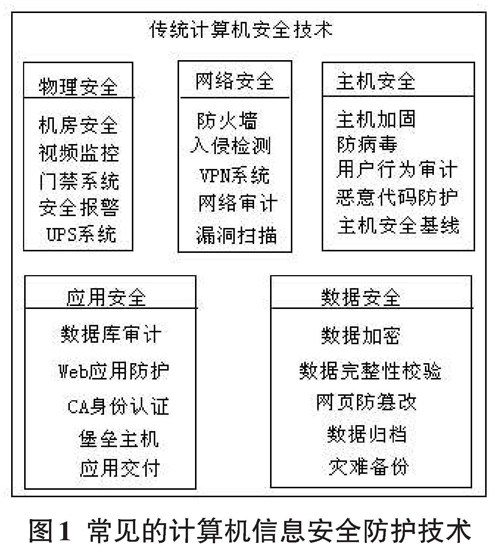 传统计算机安全技术

物理安全

机房安全
视频监控
门禁系统
安全报警
UPS系统

网络安全

防火墙
入侵检测
VPN系统
网络审计
漏洞扫描

主机安全

主机加固
防病毒
用户行为审计
恶意代码防护
主机安全基线

应用安全

数据库审计
Web应用防护
CA身份认证
堡垒主机
应用交付

数据安全

数据加密
数据完整性校验
网页防篡改
数据归档
灾难备份

图1 常见的计算机信息安全防护技术